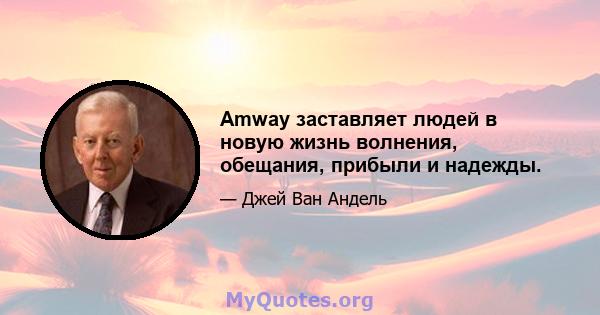 Amway заставляет людей в новую жизнь волнения, обещания, прибыли и надежды.

— Джей Ван Андель

MyQuotes.org